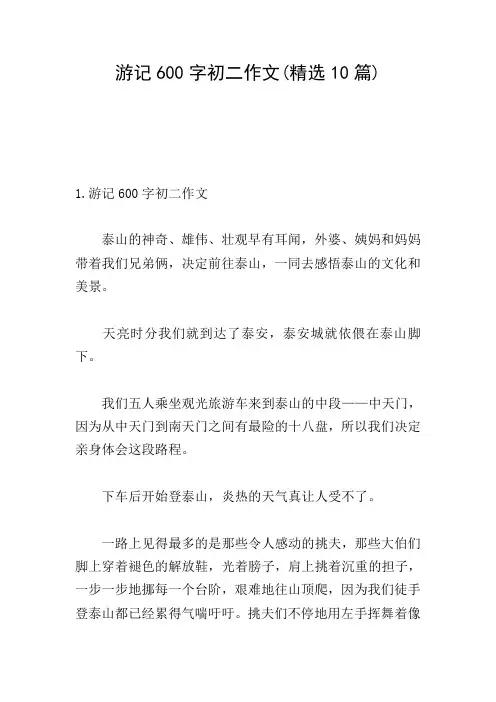 游记 600 字初二作文(精选 10 篇)

1.游记 600 字初二作文

泰山的神奇、雄伟、壮观早有耳闻，外婆、姨妈和妈妈带着我们兄弟俩，决定前往泰山，一同去感悟泰山的文化和美景。

天亮时分我们就到达了泰安，泰安城就依偎在泰山脚下。

我们五人乘坐观光旅游车来到泰山的中段——中天门，因为从中天门到南天门之间有最险的十八盘，所以我们决定亲身体会这段路程。

下车后开始登泰山，炎热的天气真让人受不了。

一路上见得最多的是那些令人感动的挑夫，那些大伯们脚上穿着褪色的解放鞋，光着膀子，肩上挑着沉重的担子，一步一步地挪每一个台阶，艰难地往山顶爬，因为我们徒手登泰山都已经累得气喘吁吁。挑夫们不停地用左手挥舞着像